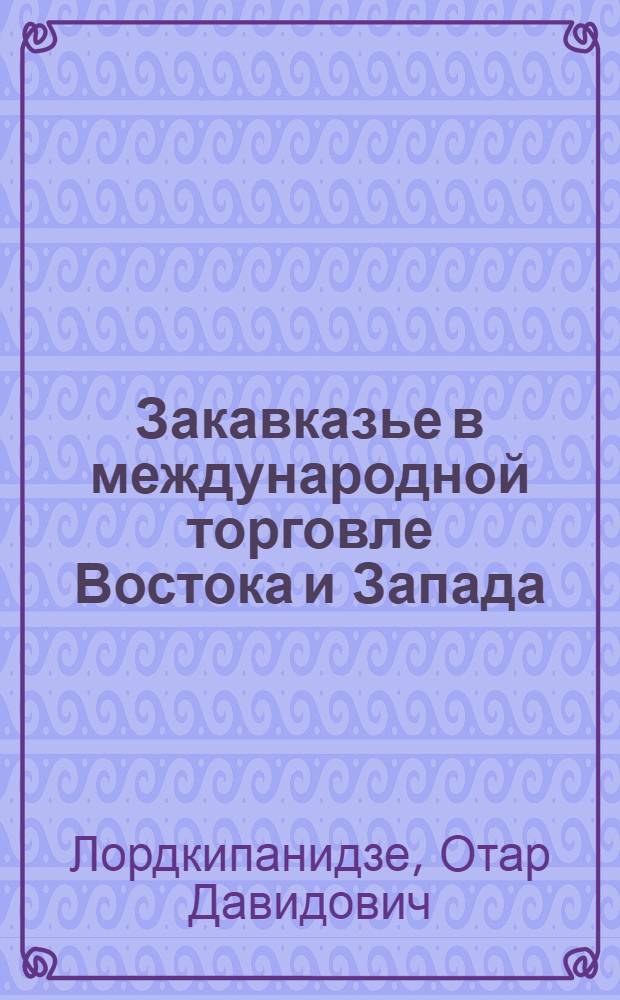 Закавказье в международной торговле Востока и Запада

Лордкипанидзе, Отар Давидович